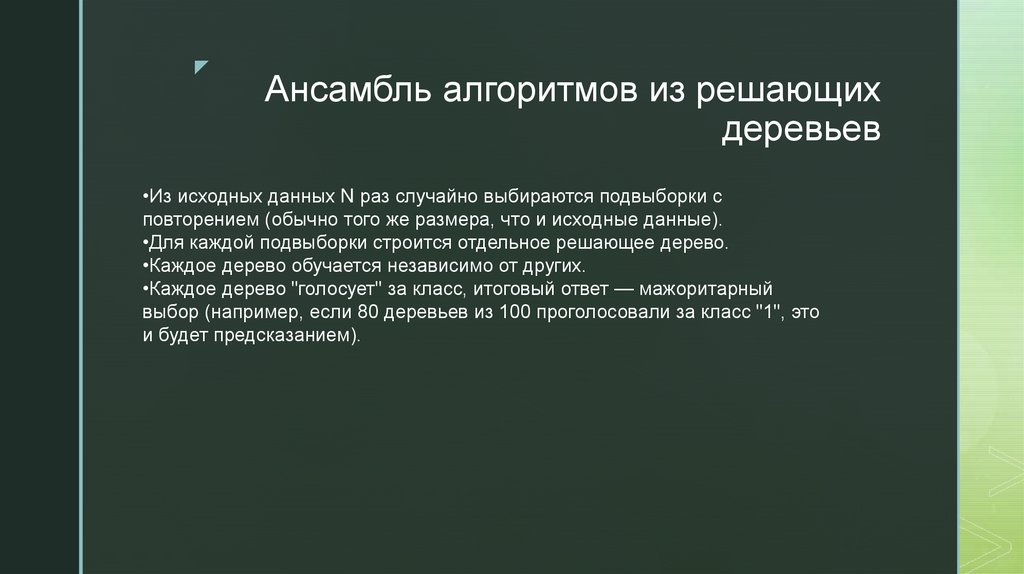 Ансамбль алгоритмов из решающих деревьев

•Из исходных данных N раз случайно выбираются подвыборки с повторением (обычно того же размера, что и исходные данные).
•Для каждой подвыборки строится отдельное решающее дерево.
•Каждое дерево обучается независимо от других.
•Каждое дерево "голосует" за класс, итоговый ответ — мажоритарный выбор (например, если 80 деревьев из 100 проголосовали за класс "1", это и будет предсказанием).